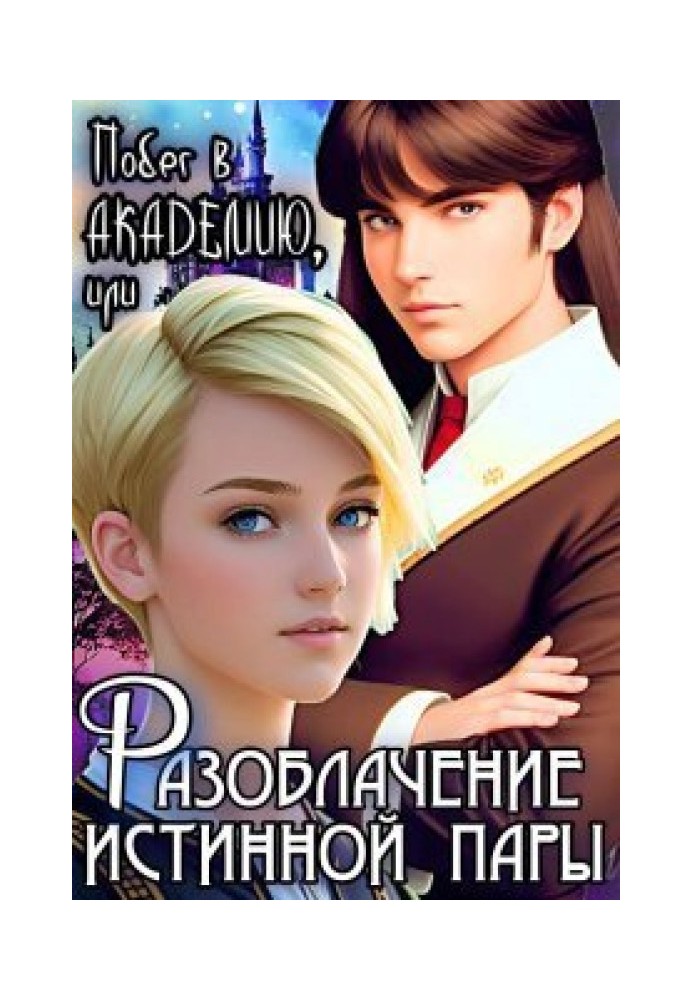 Побег в АКАДЕМИЮ, или

РАЗОБЛАЧЕНИЕ ИСТИННОЙ ПАРЫ